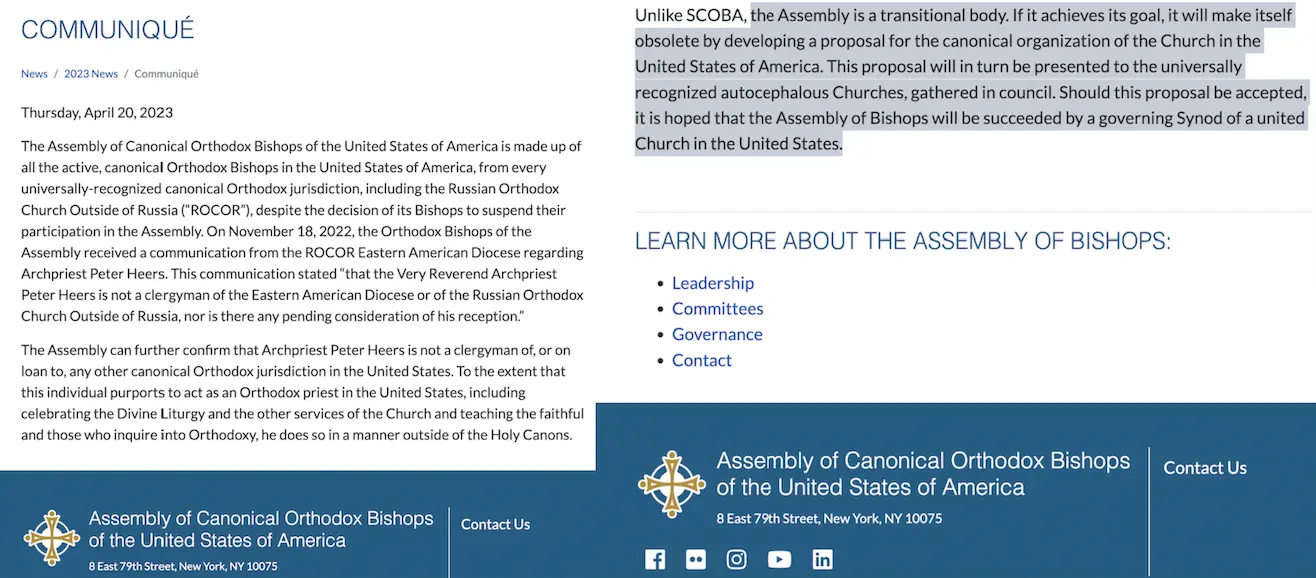 COMMUNIQUÉ

News / 2023 News / Communiqué

Thursday, April 20, 2023

The Assembly of Canonical Orthodox Bishops of the United States of America is made up of all the active, canonical Orthodox Bishops in the United States of America, from every universally-recognized canonical Orthodox jurisdiction, including the Russian Orthodox Church Outside of Russia ("ROCOR"), despite the decision of its Bishops to suspend their participation in the Assembly. On November 18, 2022, the Orthodox Bishops of the Assembly received a communication from the ROCOR Eastern American Diocese regarding Archpriest Peter Heers. This communication stated "that the Very Reverend Archpriest Peter Heers is not a clergyman of the Eastern American Diocese or of the Russian Orthodox Church Outside of Russia, nor is there any pending consideration of his reception."

The Assembly can further confirm that Archpriest Peter Heers is not a clergyman of, or on loan to, any other canonical Orthodox jurisdiction in the United States. To the extent that this individual purports to act as an Orthodox priest in the United States, including celebrating the Divine Liturgy and the other services of the Church and teaching the faithful and those who inquire into Orthodoxy, he does so in a manner outside of the Holy Canons.

Assembly of Canonical Orthodox Bishops of the United States of America
8 East 79th Street, New York, NY 10075

Contact Us

Unlike SCOBA, the Assembly is a transitional body. If it achieves its goal, it will make itself obsolete by developing a proposal for the canonical organization of the Church in the United States of America. This proposal will in turn be presented to the universally recognized autocephalous Churches, gathered in council. Should this proposal be accepted, it is hoped that the Assembly of Bishops will be succeeded by a governing Synod of a united Church in the United States.

LEARN MORE ABOUT THE ASSEMBLY OF BISHOPS:

- Leadership
- Committees
- Governance
- Contact

Assembly of Canonical Orthodox Bishops of the United States of America
8 East 79th Street, New York, NY 10075

Contact Us